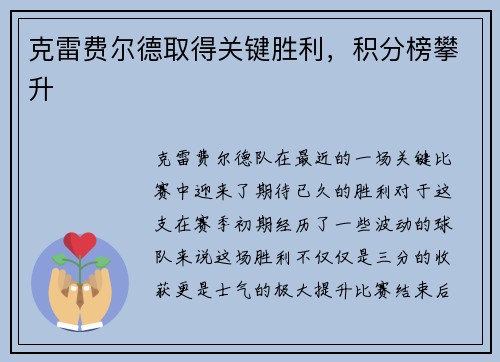 克雷费尔德取得关键胜利，积分榜攀升

克雷费尔德队在最近的一场关键比赛中迎来了期待已久的胜利对于这支在赛季初期经历了一些波动的球队来说这场胜利不仅仅是三分的收获更是士气的极大提升比赛结束后